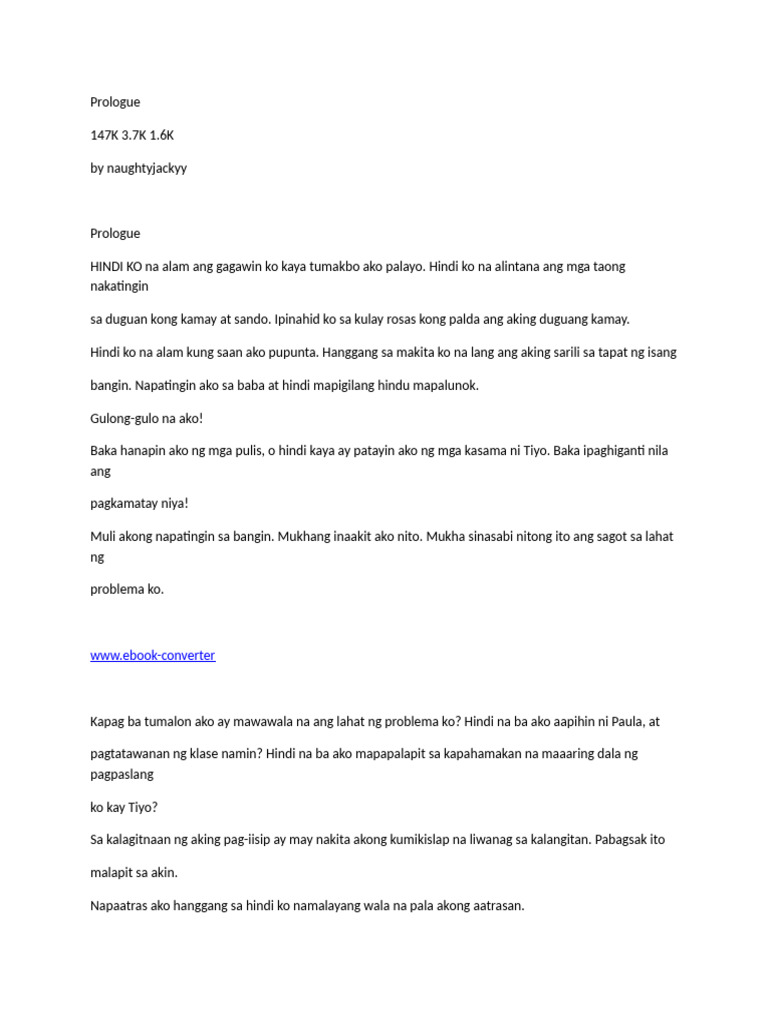 Prologue

147K 3.7K 1.6K

by naughtyjackyy

Prologue

HINDI KO na alam ang gagawin ko kaya tumakbo ako palayo. Hindi ko na alintana ang mga taong nakatingin

sa duguan kong kamay at sando. Ipinahid ko sa kulay rosas kong palda ang aking duguang kamay.

Hindi ko na alam kung saan ako pupunta. Hanggang sa makita ko na lang ang aking sarili sa tapat ng isang

bangin. Napatingin ako sa baba at hindi mapigilang hindu mapalunok.

Gulong-gulo na ako!

Baka hanapin ako ng mga pulis, o hindi kaya ay patayin ako ng mga kasama ni Tiyo. Baka ipaghiganti nila ang

pagkamatay niya!

Muli akong napatingin sa bangin. Mukhang inaakit ako nito. Mukha sinasabi nitong ito ang sagot sa lahat ng

problema ko.

www.ebook-converter

Kapag ba tumalon ako ay mawawala na ang lahat ng problema ko? Hindi na ba ako aapihin ni Paula, at

pagtatawanan ng klase namin? Hindi na ba ako mapapalapit sa kapahamakan na maaaring dala ng pagpaslang

ko kay Tiyo?

Sa kalagitnaan ng aking pag-iisip ay may nakita akong kumikislap na liwanag sa kalangitan. Pabagsak ito

malapit sa akin.

Napaatras ako hanggang sa hindi ko namalayang wala na pala akong aatrasan.